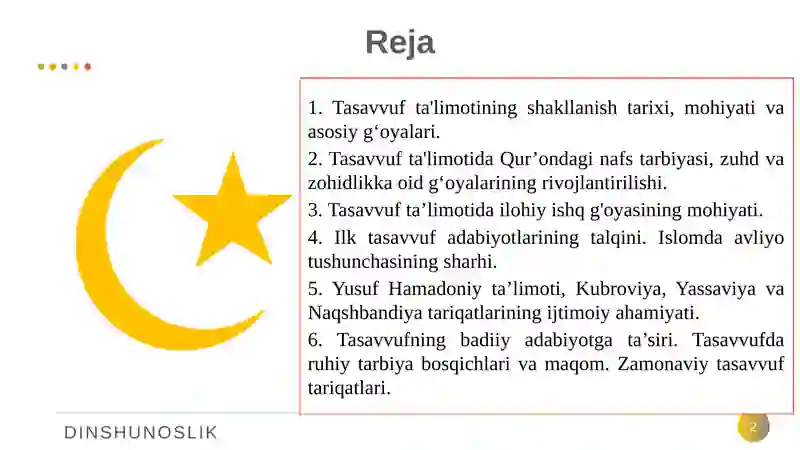 Reja

1. Tasavvuf ta'limotining shakllanish tarixi, mohiyati va asosiy g‘oyalari.

2. Tasavvuf ta'limotida Qur’ondagi nafs tarbiyasi, zuhd va zohidlikka oid g‘oyalarining rivojlantirilishi.

3. Tasavvuf ta’limotida ilohiy ishq g'oyasining mohiyati.

4. Ilk tasavvuf adabiyotlarining talqini. Islomda avliyo tushunchasining sharhi.

5. Yusuf Hamadoniy ta’limoti, Kubroviya, Yassaviya va Naqshbandiya tariqatlarining ijtimoiy ahamiyati.

6. Tasavvufning badiiy adabiyotga ta’siri. Tasavvufda ruhiy tarbiya bosqichlari va maqom. Zamonaviy tasavvuf tariqatlari.

DINSHUNOSLIK

2